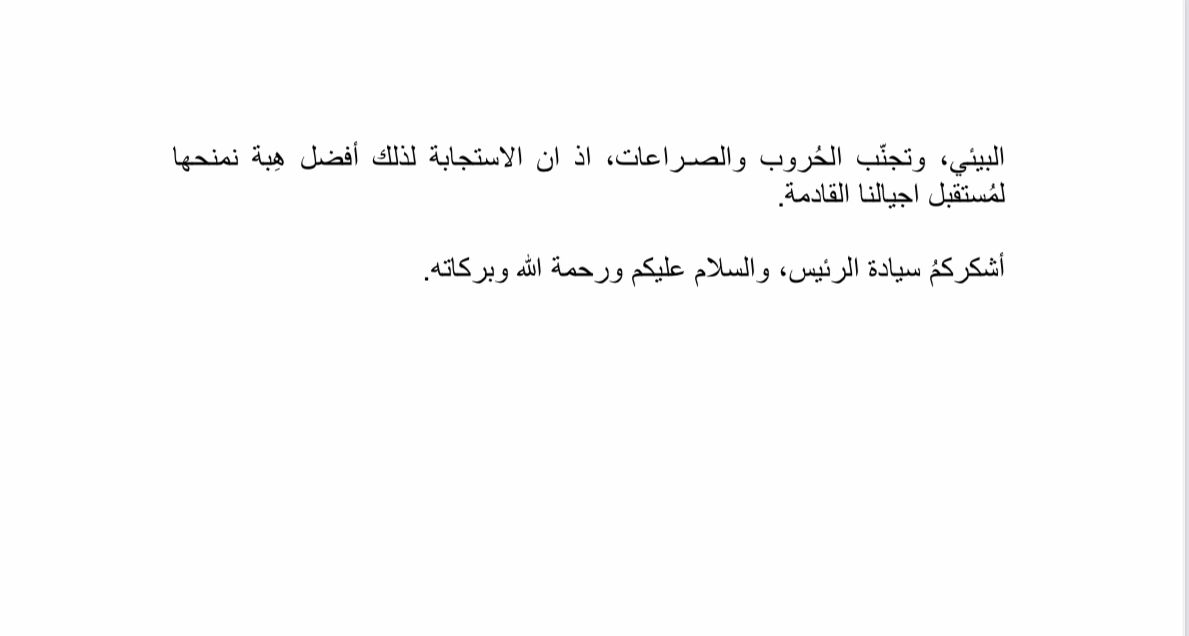 البيئي، وتجنّب الحُروب والصراعات، اذ ان الاستجابة لذلك أفضل هِبة نمنحها لمُستقبل اجيالنا القادمة.

أشكركمُ سيادة الرئيس، والسلام عليكم ورحمة الله وبركاته.